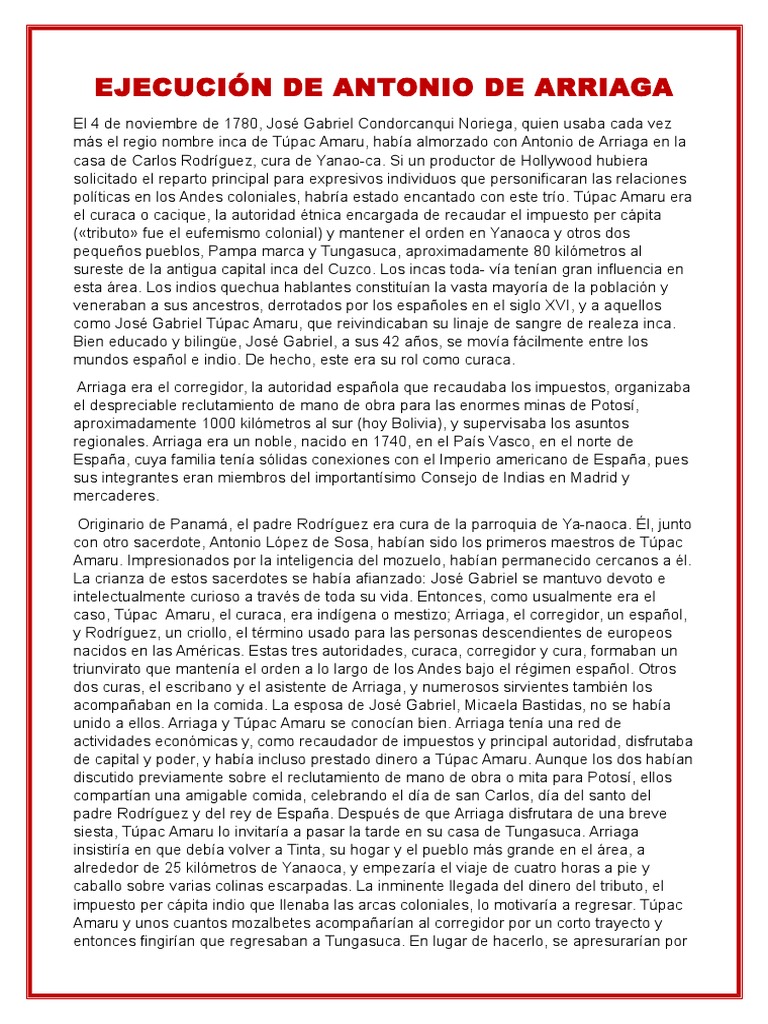 EJECUCIÓN DE ANTONIO DE ARRIAGA

El 4 de noviembre de 1780, José Gabriel Condorcanqui Noriega, quien usaba cada vez más el regio nombre inca de Túpac Amaru, había almorzado con Antonio de Arriaga en la casa de Carlos Rodríguez, cura de Yanao-ca. Si un productor de Hollywood hubiera solicitado el reparto principal para expresivos individuos que personificaran las relaciones políticas en los Andes coloniales, habría estado encantado con este trío. Túpac Amaru era el curaca o cacique, la autoridad étnica encargada de recaudar el impuesto per cápita («tributo» fue el eufemismo colonial) y mantener el orden en Yanaoca y otros dos pequeños pueblos, Pampa marca y Tungasuca, aproximadamente 80 kilómetros al sureste de la antigua capital inca del Cuzco. Los incas toda- vía tenían gran influencia en esta área. Los indios quechua hablantes constituían la vasta mayoría de la población y veneraban a sus ancestros, derrotados por los españoles en el siglo XVI, y a aquellos como José Gabriel Túpac Amaru, que reivindicaban su linaje de sangre de realeza inca. Bien educado y bilingüe, José Gabriel, a sus 42 años, se movía fácilmente entre los mundos español e indio. De hecho, este era su rol como curaca.

Arriaga era el corregidor, la autoridad española que recaudaba los impuestos, organizaba el despreciable reclutamiento de mano de obra para las enormes minas de Potosí, aproximadamente 1000 kilómetros al sur (hoy Bolivia), y supervisaba los asuntos regionales. Arriaga era un noble, nacido en 1740, en el País Vasco, en el norte de España, cuya familia tenía sólidas conexiones con el Imperio americano de España, pues sus integrantes eran miembros del importantísimo Consejo de Indias en Madrid y mercaderes.

Originario de Panamá, el padre Rodríguez era cura de la parroquia de Ya-naoca. Él, junto con otro sacerdote, Antonio López de Sosa, habían sido los primeros maestros de Túpac Amaru. Impresionados por la inteligencia del mozuelo, habían permanecido cercanos a él. La crianza de estos sacerdotes se había afianzado: José Gabriel se mantuvo devoto e intelectualmente curioso a través de toda su vida. Entonces, como usualmente era el caso, Túpac Amaru, el curaca, era indígena o mestizo; Arriaga, el corregidor, un español, y Rodríguez, un criollo, el término usado para las personas descendientes de europeos nacidos en las Américas. Estas tres autoridades, curaca, corregidor y cura, formaban un triunvirato que mantenía el orden a lo largo de los Andes bajo el régimen español. Otros dos curas, el escribano y el asistente de Arriaga, y numerosos sirvientes también los acompañaban en la comida. La esposa de José Gabriel, Micaela Bastidas, no se había unido a ellos. Arriaga y Túpac Amaru se conocían bien. Arriaga tenía una red de actividades económicas y, como recaudador de impuestos y principal autoridad, disfrutaba de capital y poder, y había incluso prestado dinero a Túpac Amaru. Aunque los dos habían discutido previamente sobre el reclutamiento de mano de obra o mita para Potosí, ellos compartían una amigable comida, celebrando el día de san Carlos, día del santo del padre Rodríguez y del rey de España. Después de que Arriaga disfrutara de una breve siesta, Túpac Amaru lo invitaría a pasar la tarde en su casa de Tungasuca. Arriaga insistiría en que debía volver a Tinta, su hogar y el pueblo más grande en el área, a alrededor de 25 kilómetros de Yanaoca, y empezaría el viaje de cuatro horas a pie y caballo sobre varias colinas escarpadas. La inminente llegada del dinero del tributo, el impuesto per cápita indio que llenaba las arcas coloniales, lo motivaría a regresar. Túpac Amaru y unos cuantos mozalbetes acompañarían al corregidor por un corto trayecto y entonces fingirían que regresaban a Tungasuca. En lugar de hacerlo, se apresurarían por